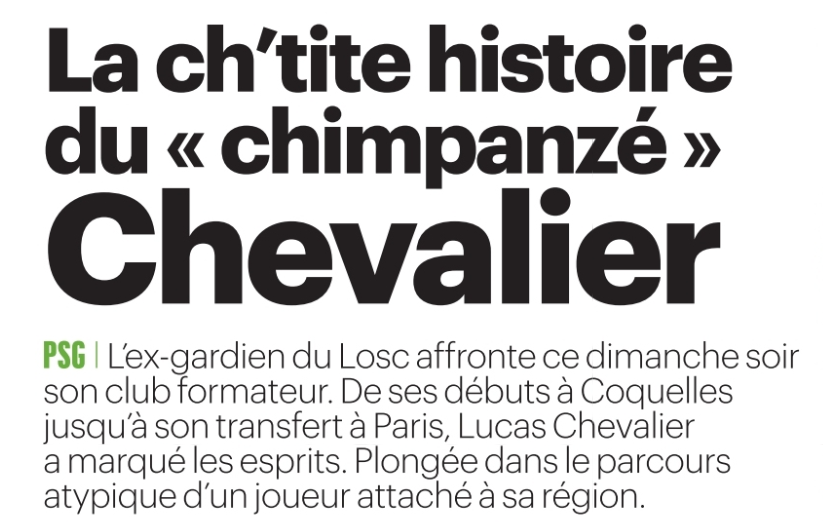 La ch'tite histoire du « chimpanzé » Chevalier

PSG | L'ex-gardien du Losc affronte ce dimanche soir son club formateur. De ses débuts à Coquelles jusqu'à son transfert à Paris, Lucas Chevalier a marqué les esprits. Plongée dans le parcours atypique d'un joueur attaché à sa région.